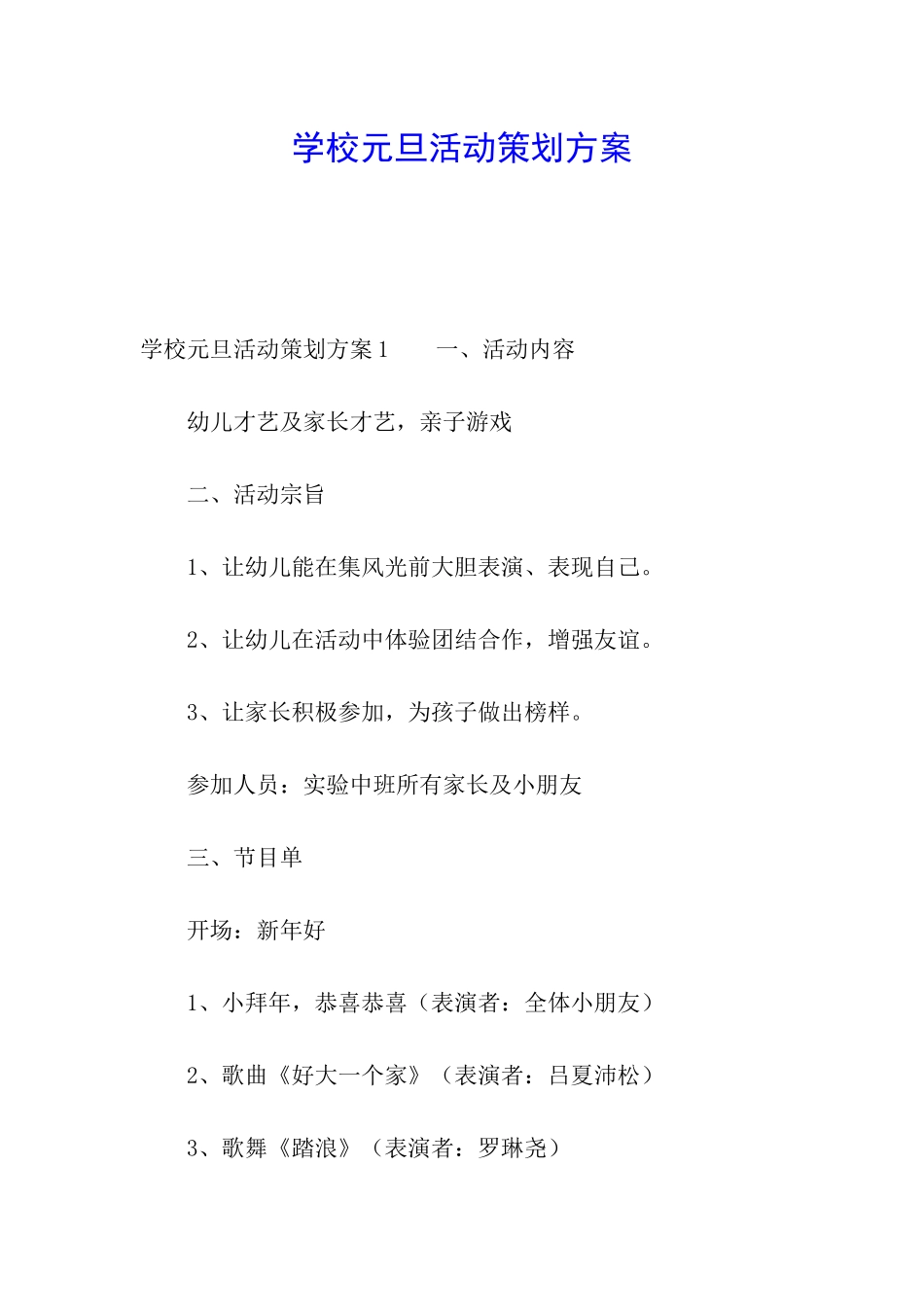 学校元旦活动策划方案

学校元旦活动策划方案1　　一、活动内容

幼儿才艺及家长才艺，亲子游戏

二、活动宗旨

1、让幼儿能在集风光前大胆表演、表现自己。

2、让幼儿在活动中体验团结合作，增强友谊。

3、让家长积极参加，为孩子做出榜样。

参加人员：实验中班所有家长及小朋友

三、节目单

开场：新年好

1、小拜年，恭喜恭喜（表演者：全体小朋友）

2、歌曲《好大一个家》（表演者：吕夏沛松）

3、歌舞《踏浪》（表演者：罗琳尧）